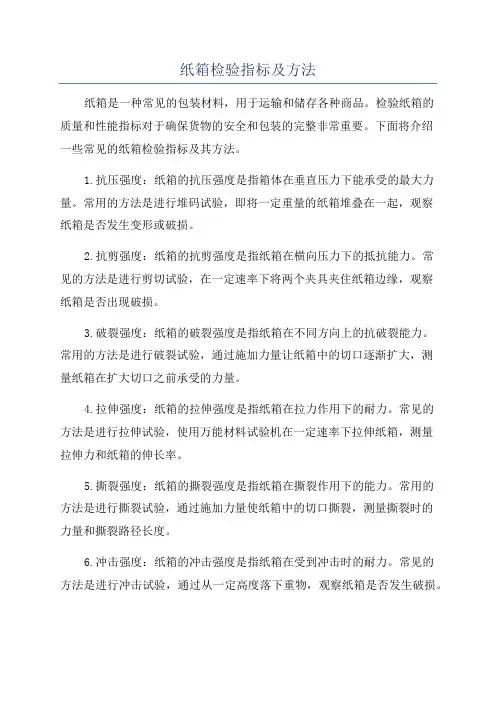 纸箱检验指标及方法

纸箱是一种常见的包装材料，用于运输和储存各种商品。检验纸箱的质量和性能指标对于确保货物的安全和包装的完整非常重要。下面将介绍一些常见的纸箱检验指标及其方法。

1.抗压强度：纸箱的抗压强度是指箱体在垂直压力下能承受的最大力量。常用的方法是进行堆码试验，即将一定重量的纸箱堆叠在一起，观察纸箱是否发生变形或破损。

2.抗剪强度：纸箱的抗剪强度是指纸箱在横向压力下的抵抗能力。常见的方法是进行剪切试验，在一定速率下将两个夹具夹住纸箱边缘，观察纸箱是否出现破损。

3.破裂强度：纸箱的破裂强度是指纸箱在不同方向上的抗破裂能力。常用的方法是进行破裂试验，通过施加力量让纸箱中的切口逐渐扩大，测量纸箱在扩大切口之前承受的力量。

4.拉伸强度：纸箱的拉伸强度是指纸箱在拉力作用下的耐力。常见的方法是进行拉伸试验，使用万能材料试验机在一定速率下拉伸纸箱，测量拉伸力和纸箱的伸长率。

5.撕裂强度：纸箱的撕裂强度是指纸箱在撕裂作用下的能力。常用的方法是进行撕裂试验，通过施加力量使纸箱中的切口撕裂，测量撕裂时的力量和撕裂路径长度。

6.冲击强度：纸箱的冲击强度是指纸箱在受到冲击时的耐力。常见的方法是进行冲击试验，通过从一定高度落下重物，观察纸箱是否发生破损。